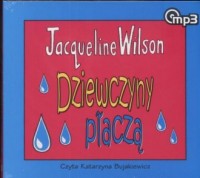 mp3

Jacqueline Wilson

Dziewczyny płaczą

Czyta Katarzyna Bujakiewicz